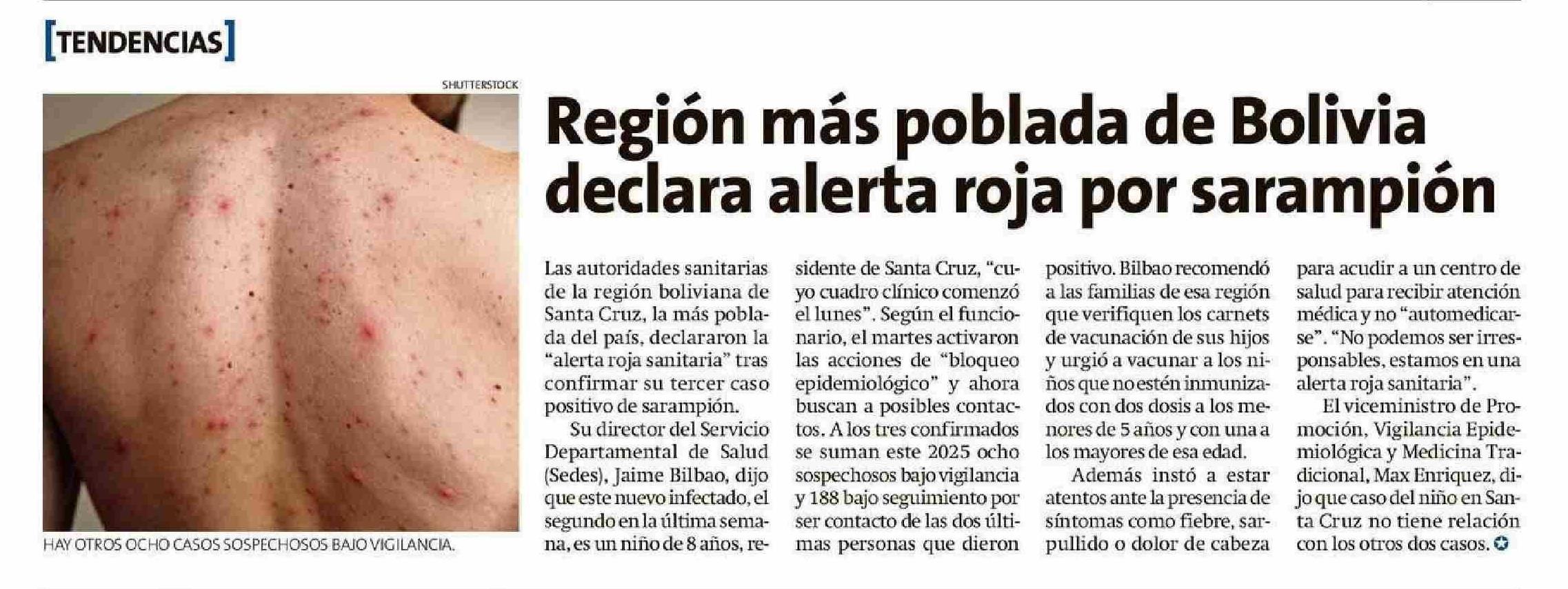 [TENDENCIAS]

SHUTTERSTOCK

HAY OTROS OCHO CASOS SOSPECHOSOS BAJO VIGILANCIA.

Región más poblada de Bolivia declara alerta roja por sarampión

Las autoridades sanitarias de la región boliviana de Santa Cruz, la más poblada del país, declararon la "alerta roja sanitaria" tras confirmar su tercer caso positivo de sarampión.

Su director del Servicio Departamental de Salud (Sedes), Jaime Bilbao, dijo que este nuevo infectado, el segundo en la última semana, es un niño de 8 años, residente de Santa Cruz, "cuyo cuadro clínico comenzó el lunes". Según el funcionario, el martes activaron las acciones de "bloqueo epidemiológico" y ahora buscan a posibles contactos. A los tres confirmados se suman este 2025 ocho sospechosos bajo vigilancia y 188 bajo seguimiento por ser contacto de las dos últimas personas que dieron positivo. Bilbao recomendó a las familias de esa región que verifiquen los carnets de vacunación de sus hijos y urgió a vacunar a los niños que no estén inmunizados con dos dosis a los menores de 5 años y con una a los mayores de esa edad.

Además instó a estar atentos ante la presencia de síntomas como fiebre, sarpullido o dolor de cabeza para acudir a un centro de salud para recibir atención médica y no "automedicarse". "No podemos ser irresponsables, estamos en una alerta roja sanitaria".

El viceministro de Promoción, Vigilancia Epidemiológica y Medicina Tradicional, Max Enriquez, dijo que caso del niño en Santa Cruz no tiene relación con los otros dos casos.